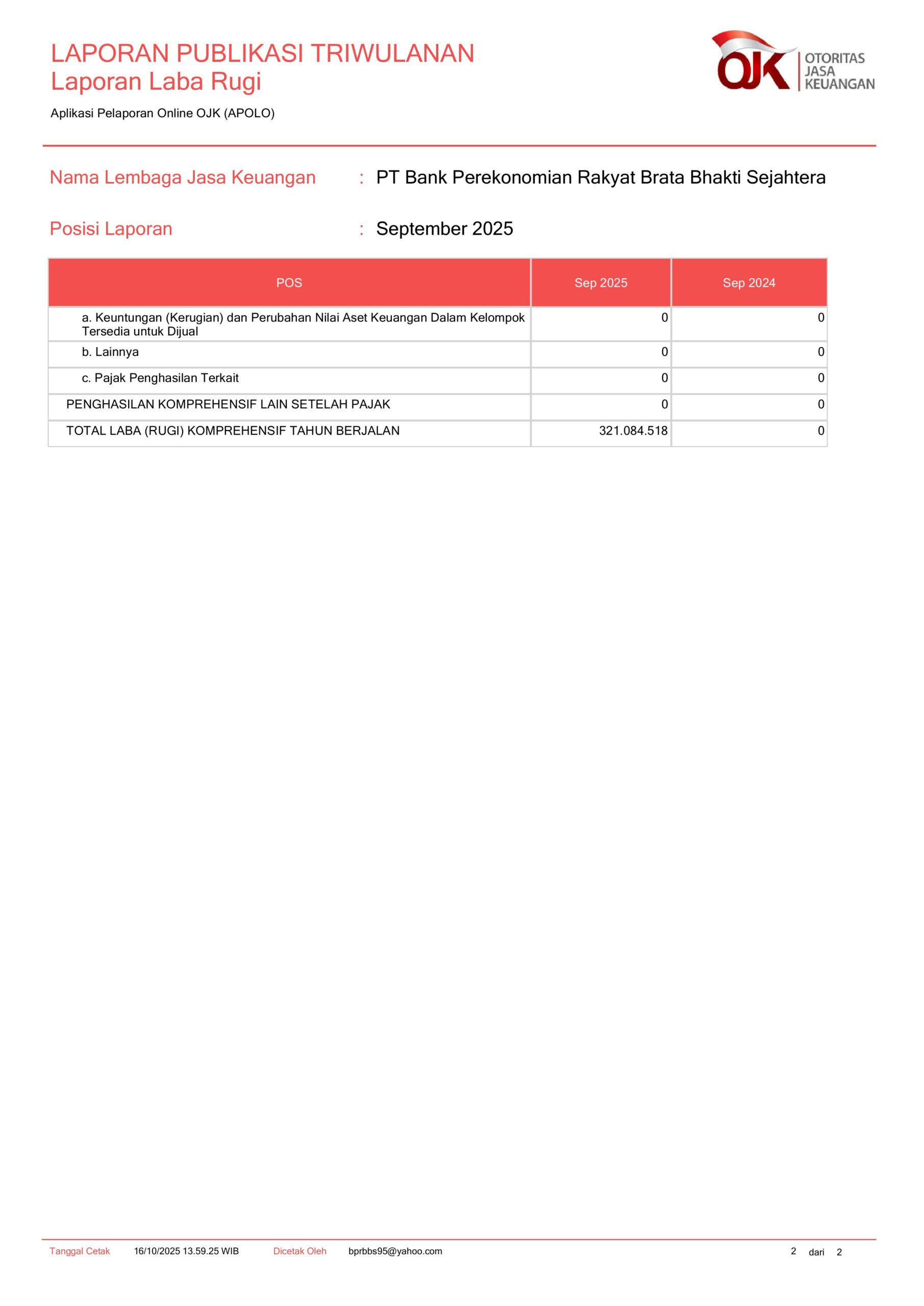 LAPORAN PUBLIKASI TRIWULANAN
Laporan Laba Rugi

Aplikasi Pelaporan Online OJK (APOLO)

OJK OTORITAS JASA KEUANGAN

Nama Lembaga Jasa Keuangan : PT Bank Perekonomian Rakyat Brata Bhakti Sejahtera

Posisi Laporan : September 2025

| POS | Sep 2025 | Sep 2024 |
|---|---|---|
| a. Keuntungan (Kerugian) dan Perubahan Nilai Aset Keuangan Dalam Kelompok Tersedia untuk Dijual | 0 | 0 |
| b. Lainnya | 0 | 0 |
| c. Pajak Penghasilan Terkait | 0 | 0 |
| PENGHASILAN KOMPREHENSIF LAIN SETELAH PAJAK | 0 | 0 |
| TOTAL LABA (RUGI) KOMPREHENSIF TAHUN BERJALAN | 321.084.518 | 0 |

Tanggal Cetak 16/10/2025 13.59.25 WIB Dicetak Oleh bprbbs95@yahoo.com 2 dari 2